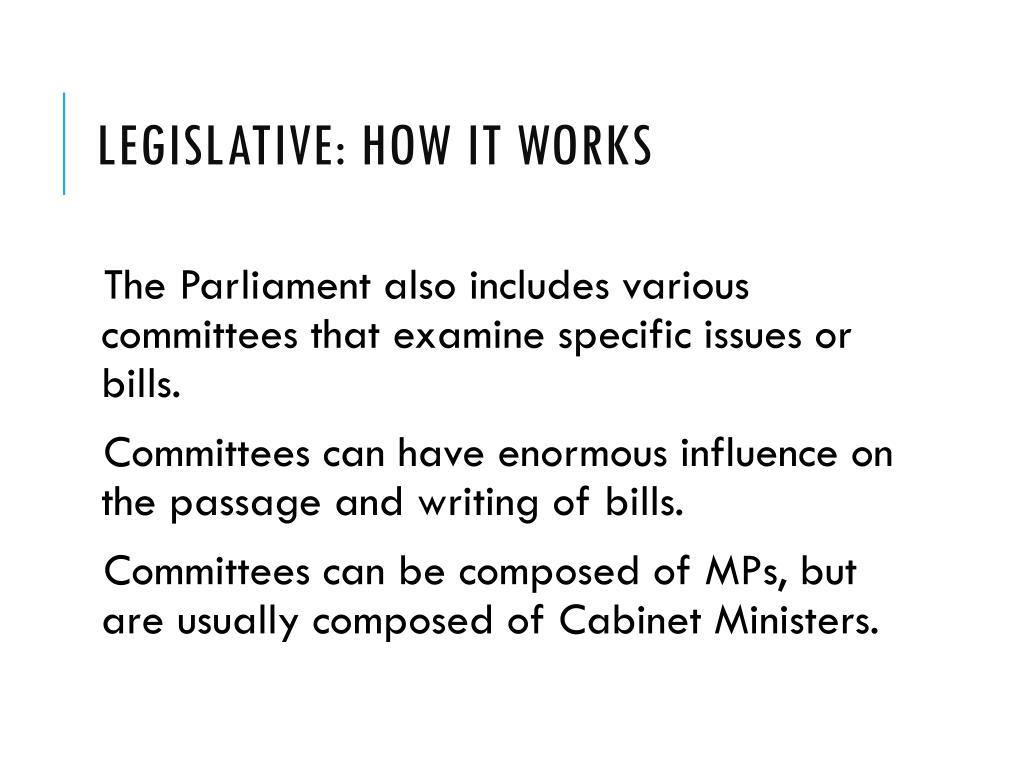 LEGISLATIVE: HOW IT WORKS

The Parliament also includes various committees that examine specific issues or bills.

Committees can have enormous influence on the passage and writing of bills.

Committees can be composed of MPs, but are usually composed of Cabinet Ministers.